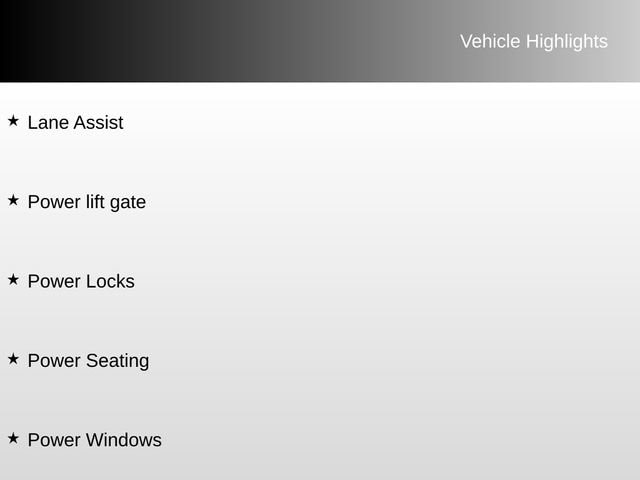 Vehicle Highlights

★ Lane Assist

★ Power lift gate

★ Power Locks

★ Power Seating

★ Power Windows